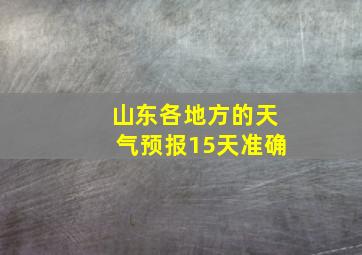 山东各地方的天气预报15天准确